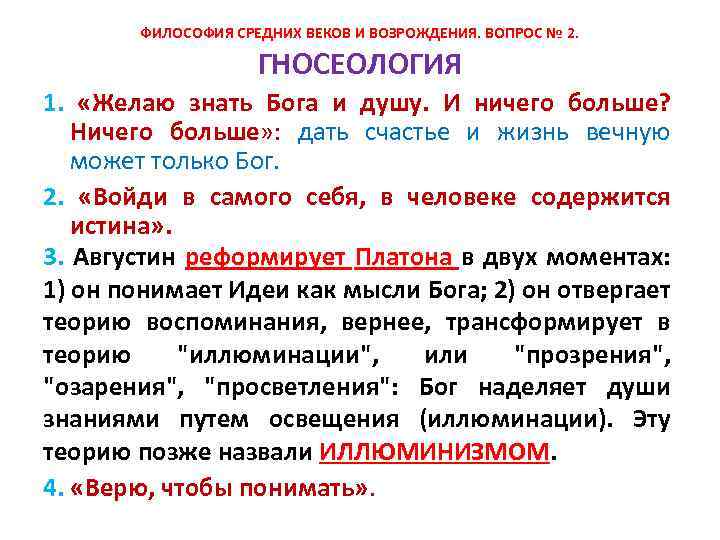 ФИЛОСОФИЯ СРЕДНИХ ВЕКОВ И ВОЗРОЖДЕНИЯ. ВОПРОС № 2.

ГНОСЕОЛОГИЯ

1. «Желаю знать Бога и душу. И ничего больше? Ничего больше»: дать счастье и жизнь вечную может только Бог.

2. «Войди в самого себя, в человеке содержится истина».

3. Августин реформирует Платона в двух моментах: 1) он понимает Идеи как мысли Бога; 2) он отвергает теорию воспоминания, вернее, трансформирует в теорию "иллюминации", или "прозрения", "озарения", "просветления": Бог наделяет души знаниями путем освещения (иллюминации). Эту теорию позже назвали ИЛЛЮМИНИЗМОМ.

4. «Верю, чтобы понимать».